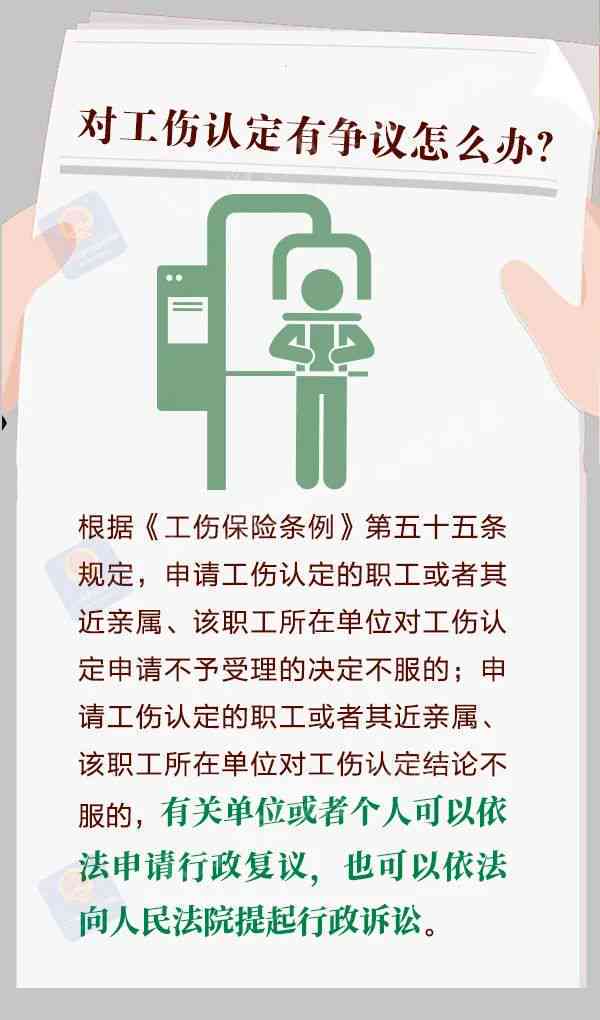 对工伤认定有争议怎么办？

根据《工伤保险条例》第五十五条规定，申请工伤认定的职工或者其近亲属、该职工所在单位对工伤认定申请不予受理的决定不服的；申请工伤认定的职工或者其近亲属、该职工所在单位对工伤认定结论不服的，有关单位或者个人可以依法申请行政复议，也可以依法向人民法院提起行政诉讼。